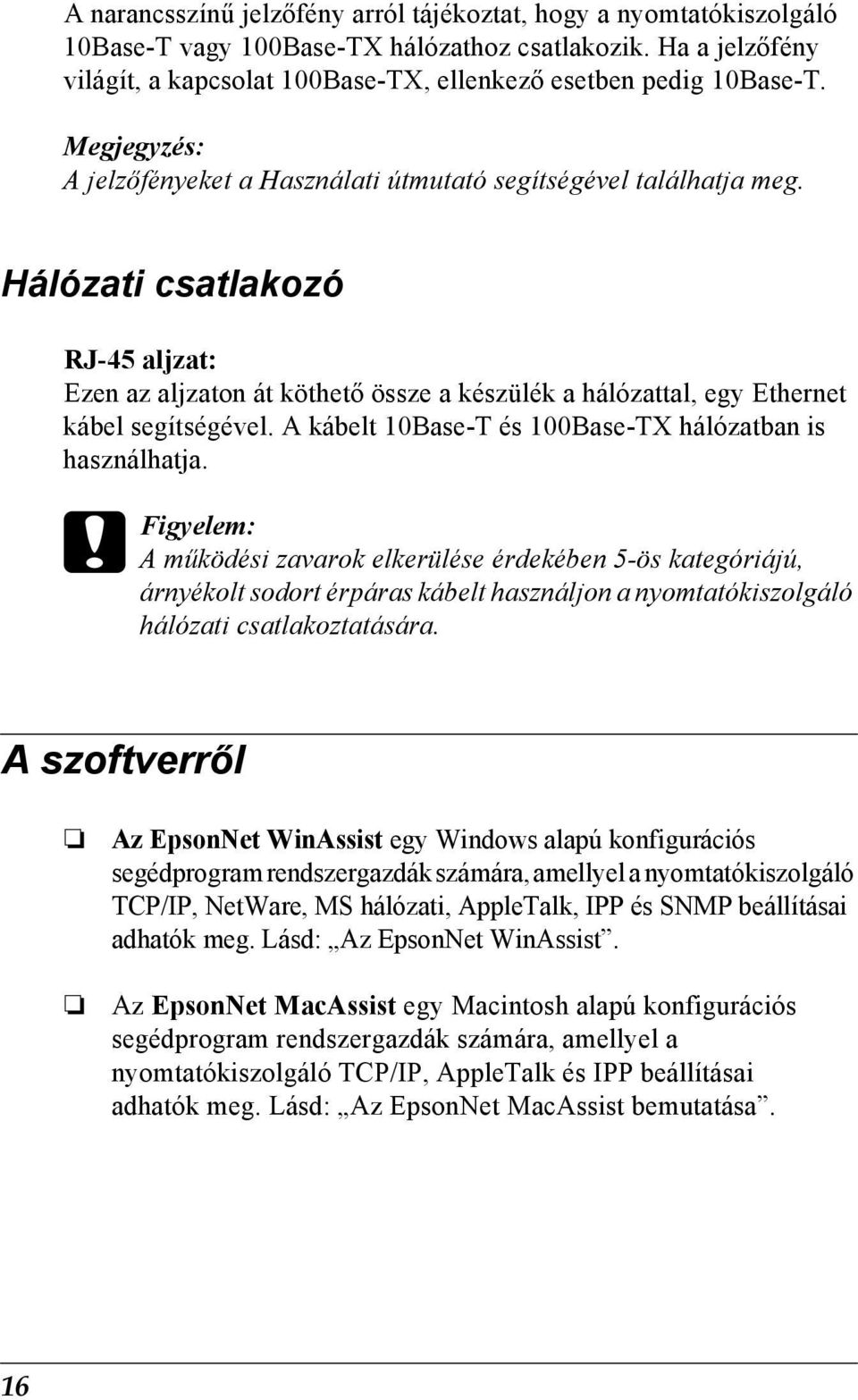 A narancsszínű jelzőfény arról tájékoztat, hogy a nyomtatókiszolgáló 10Base-T vagy 100Base-TX hálózathoz csatlakozik. Ha a jelzőfény világít, a kapcsolat 100Base-TX, ellenkező esetben pedig 10Base-T.

Megjegyzés:
A jelzőfényeket a Használati útmutató segítségével találhatja meg.

Hálózati csatlakozó

RJ-45 aljzat:
Ezen az aljzaton át köthető össze a készülék a hálózattal, egy Ethernet kábel segítségével. A kábelt 10Base-T és 100Base-TX hálózatban is használhatja.

Figyelem:
A működési zavarok elkerülése érdekében 5-ös kategóriájú, árnyékolt sodort érpáras kábelt használjon a nyomtatókiszolgáló hálózati csatlakoztatására.

A szoftverről

❏ Az EpsonNet WinAssist egy Windows alapú konfigurációs segédprogram rendszergazdák számára, amellyel a nyomtatókiszolgáló TCP/IP, NetWare, MS hálózati, AppleTalk, IPP és SNMP beállításai adhatók meg. Lásd: „Az EpsonNet WinAssist”.

❏ Az EpsonNet MacAssist egy Macintosh alapú konfigurációs segédprogram rendszergazdák számára, amellyel a nyomtatókiszolgáló TCP/IP, AppleTalk és IPP beállításai adhatók meg. Lásd: „Az EpsonNet MacAssist bemutatása”.

16